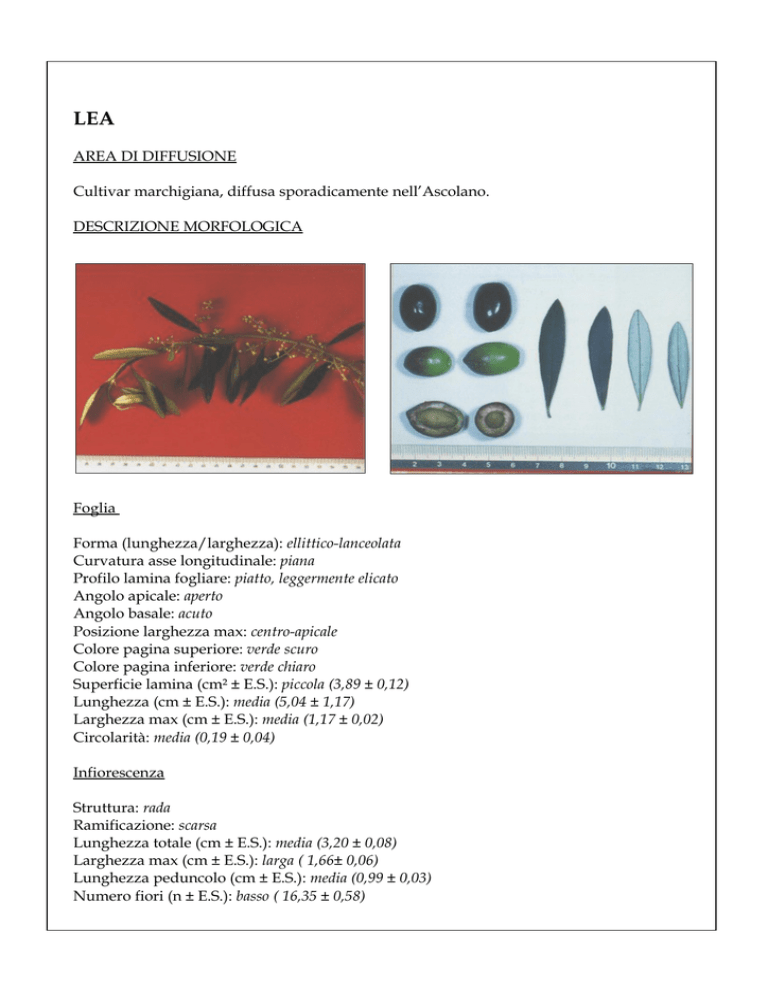 LEA

AREA DI DIFFUSIONE

Cultivar marchigiana, diffusa sporadicamente nell'Ascolano.

DESCRIZIONE MORFOLOGICA

2 3 4 5 6 7 8 9 10 11 12 13

Foglia

Forma (lunghezza/larghezza): ellittico-lanceolata
Curvatura asse longitudinale: piana
Profilo lamina fogliare: piatto, leggermente elicato
Angolo apicale: aperto
Angolo basale: acuto
Posizione larghezza max: centro-apicale
Colore pagina superiore: verde scuro
Colore pagina inferiore: verde chiaro
Superficie lamina (cm² ± E.S.): piccola (3,89 ± 0,12)
Lunghezza (cm ± E.S.): media (5,04 ± 1,17)
Larghezza max (cm ± E.S.): media (1,17 ± 0,02)
Circolarità: media (0,19 ± 0,04)

Infiorescenza

Struttura: rada
Ramificazione: scarsa
Lunghezza totale (cm ± E.S.): media (3,20 ± 0,08)
Larghezza max (cm ± E.S.): larga ( 1,66± 0,06)
Lunghezza peduncolo (cm ± E.S.): media (0,99 ± 0,03)
Numero fiori (n ± E.S.): basso ( 16,35 ± 0,58)